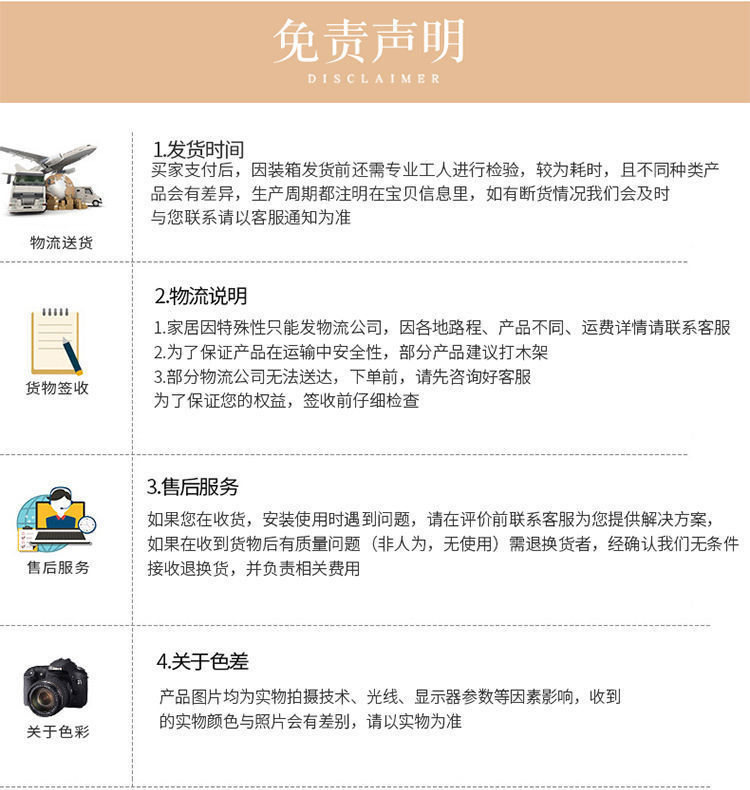 免责声明
DISCLAIMER

物流送货

1.发货时间
买家支付后，因装箱发货前还需专业工人进行检验，较为耗时，且不同种类产品会有差异，生产周期都注明在宝贝信息里，如有断货情况我们会及时与您联系请以客服通知为准

货物签收

2.物流说明
1.家居因特殊性只能发物流公司，因各地路程、产品不同、运费详情请联系客服
2.为了保证产品在运输中安全性，部分产品建议打木架
3.部分物流公司无法送达，下单前，请先咨询好客服
为了保证您的权益，签收前仔细检查

售后服务

3.售后服务
如果您在收货，安装使用时遇到问题，请在评价前联系客服为您提供解决方案，如果在收到货物后有质量问题（非人为，无使用）需退换货者，经确认我们无条件接收退换货，并负责相关费用

关于色彩

4.关于色差
产品图片均为实物拍摄技术、光线、显示器参数等因素影响，收到的实物颜色与照片会有差别，请以实物为准